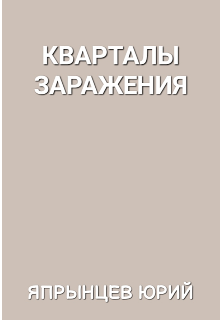 КВАРТАЛЫ ЗАРАЖЕНИЯ

ЯПРЫНЦЕВ ЮРИЙ